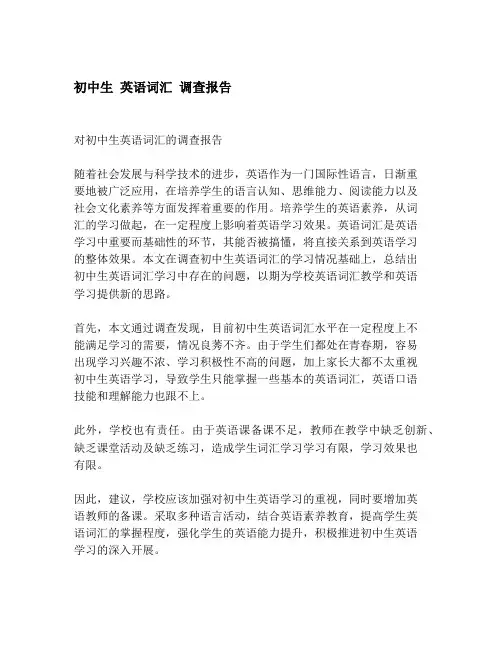 初中生 英语词汇 调查报告

对初中生英语词汇的调查报告

随着社会发展与科学技术的进步，英语作为一门国际性语言，日渐重要地被广泛应用，在培养学生的语言认知、思维能力、阅读能力以及社会文化素养等方面发挥着重要的作用。培养学生的英语素养，从词汇的学习做起，在一定程度上影响着英语学习效果。英语词汇是英语学习中重要而基础性的环节，其能否被搞懂，将直接关系到英语学习的整体效果。本文在调查初中生英语词汇的学习情况基础上，总结出初中生英语词汇学习中存在的问题，以期为学校英语词汇教学和英语学习提供新的思路。

首先，本文通过调查发现，目前初中生英语词汇水平在一定程度上不能满足学习的需要，情况良莠不齐。由于学生们都处在青春期，容易出现学习兴趣不浓、学习积极性不高的问题，加上家长大都不太重视初中生英语学习，导致学生只能掌握一些基本的英语词汇，英语口语技能和理解能力也跟不上。

此外，学校也有责任。由于英语课备课不足，教师在教学中缺乏创新、缺乏课堂活动及缺乏练习，造成学生词汇学习学习有限，学习效果也有限。

因此，建议，学校应该加强对初中生英语学习的重视，同时要增加英语教师的备课。采取多种语言活动，结合英语素养教育，提高学生英语词汇的掌握程度，强化学生的英语能力提升，积极推进初中生英语学习的深入开展。